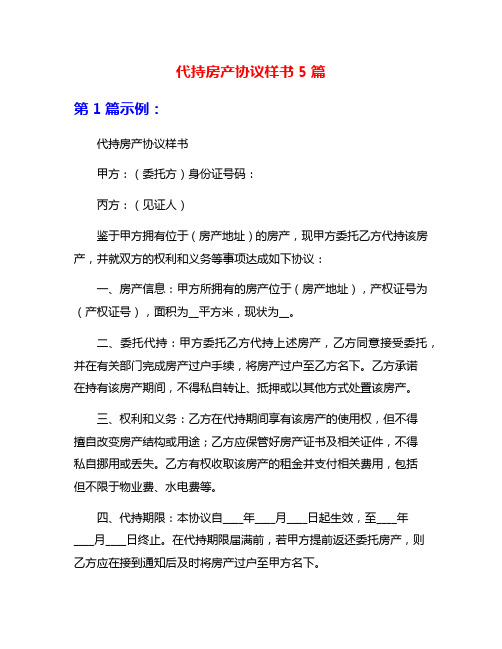 代持房产协议样书 5 篇

第 1 篇示例：

代持房产协议样书

甲方：（委托方）身份证号码：

丙方：（见证人）

鉴于甲方拥有位于（房产地址）的房产，现甲方委托乙方代持该房产，并就双方的权利和义务等事项达成如下协议：

一、房产信息：甲方所拥有的房产位于（房产地址），产权证号为（产权证号），面积为__平方米，现状为__。

二、委托代持：甲方委托乙方代持上述房产，乙方同意接受委托，并在有关部门完成房产过户手续，将房产过户至乙方名下。乙方承诺在持有该房产期间，不得私自转让、抵押或以其他方式处置该房产。

三、权利和义务：乙方在代持期间享有该房产的使用权，但不得擅自改变房产结构或用途；乙方应保管好房产证书及相关证件，不得私自挪用或丢失。乙方有权收取该房产的租金并支付相关费用，包括但不限于物业费、水电费等。

四、代持期限：本协议自____年____月____日起生效，至____年____月____日终止。在代持期限届满前，若甲方提前返还委托房产，则乙方应在接到通知后及时将房产过户至甲方名下。